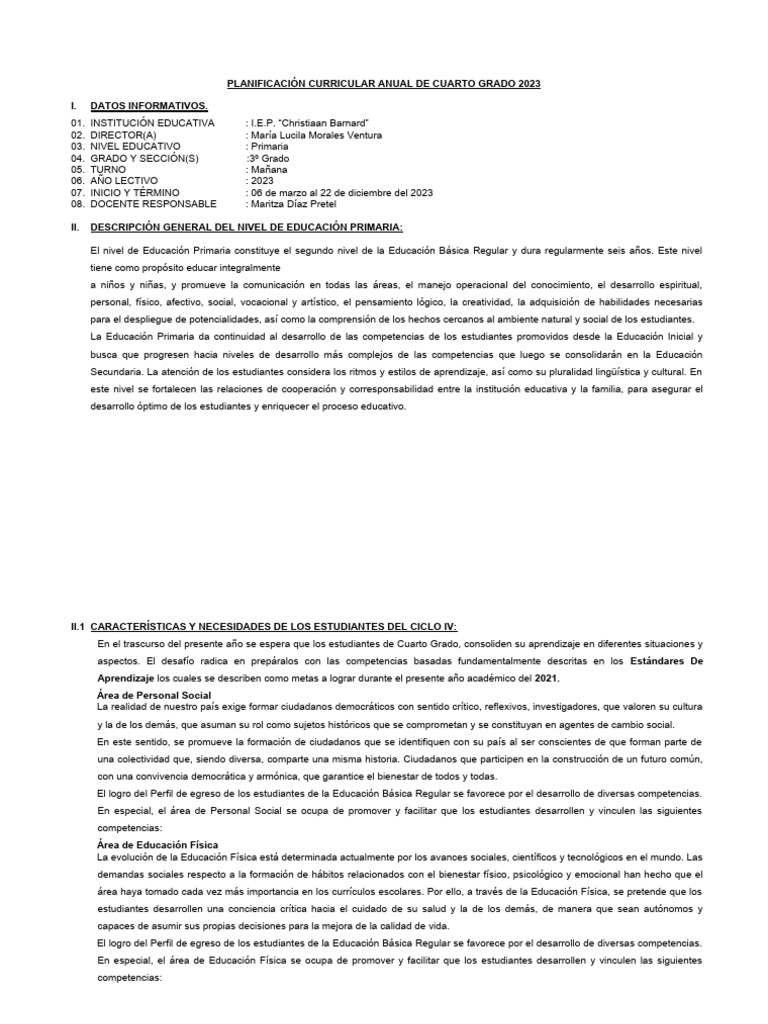 PLANIFICACIÓN CURRICULAR ANUAL DE CUARTO GRADO 2023

I. DATOS INFORMATIVOS.

01. INSTITUCIÓN EDUCATIVA : I.E.P. "Christiaan Barnard"
02. DIRECTOR(A) : María Lucila Morales Ventura
03. NIVEL EDUCATIVO : Primaria
04. GRADO Y SECCIÓN(S) :3º Grado
05. TURNO : Mañana
06. AÑO LECTIVO : 2023
07. INICIO Y TÉRMINO : 06 de marzo al 22 de diciembre del 2023
08. DOCENTE RESPONSABLE : Maritza Díaz Pretel

II. DESCRIPCIÓN GENERAL DEL NIVEL DE EDUCACIÓN PRIMARIA:

El nivel de Educación Primaria constituye el segundo nivel de la Educación Básica Regular y dura regularmente seis años. Este nivel tiene como propósito educar integralmente

a niños y niñas, y promueve la comunicación en todas las áreas, el manejo operacional del conocimiento, el desarrollo espiritual, personal, físico, afectivo, social, vocacional y artístico, el pensamiento lógico, la creatividad, la adquisición de habilidades necesarias para el despliegue de potencialidades, así como la comprensión de los hechos cercanos al ambiente natural y social de los estudiantes.

La Educación Primaria da continuidad al desarrollo de las competencias de los estudiantes promovidos desde la Educación Inicial y busca que progresen hacia niveles de desarrollo más complejos de las competencias que luego se consolidarán en la Educación Secundaria. La atención de los estudiantes considera los ritmos y estilos de aprendizaje, así como su pluralidad lingüística y cultural. En este nivel se fortalecen las relaciones de cooperación y corresponsabilidad entre la institución educativa y la familia, para asegurar el desarrollo óptimo de los estudiantes y enriquecer el proceso educativo.

II.1 CARACTERÍSTICAS Y NECESIDADES DE LOS ESTUDIANTES DEL CICLO IV:

En el trascurso del presente año se espera que los estudiantes de Cuarto Grado, consoliden su aprendizaje en diferentes situaciones y aspectos. El desafío radica en prepáralos con las competencias basadas fundamentalmente descritas en los Estándares De Aprendizaje los cuales se describen como metas a lograr durante el presente año académico del 2021.

Área de Personal Social

La realidad de nuestro país exige formar ciudadanos democráticos con sentido crítico, reflexivos, investigadores, que valoren su cultura y la de los demás, que asuman su rol como sujetos históricos que se comprometan y se constituyan en agentes de cambio social.

En este sentido, se promueve la formación de ciudadanos que se identifiquen con su país al ser conscientes de que forman parte de una colectividad que, siendo diversa, comparte una misma historia. Ciudadanos que participen en la construcción de un futuro común, con una convivencia democrática y armónica, que garantice el bienestar de todos y todas.

El logro del Perfil de egreso de los estudiantes de la Educación Básica Regular se favorece por el desarrollo de diversas competencias. En especial, el área de Personal Social se ocupa de promover y facilitar que los estudiantes desarrollen y vinculen las siguientes competencias:

Área de Educación Física

La evolución de la Educación Física está determinada actualmente por los avances sociales, científicos y tecnológicos en el mundo. Las demandas sociales respecto a la formación de hábitos relacionados con el bienestar físico, psicológico y emocional han hecho que el área haya tomado cada vez más importancia en los currículos escolares. Por ello, a través de la Educación Física, se pretende que los estudiantes desarrollen una conciencia crítica hacia el cuidado de su salud y la de los demás, de manera que sean autónomos y capaces de asumir sus propias decisiones para la mejora de la calidad de vida.

El logro del Perfil de egreso de los estudiantes de la Educación Básica Regular se favorece por el desarrollo de diversas competencias. En especial, el área de Educación Física se ocupa de promover y facilitar que los estudiantes desarrollen y vinculen las siguientes competencias: